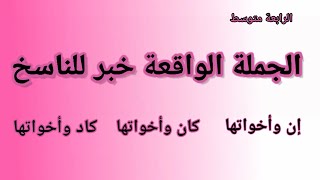 الرابعة متوسط

الجملة الواقعة خبر للناسخ

إن وأخواتها كان وأخواتها كاد وأخواتها